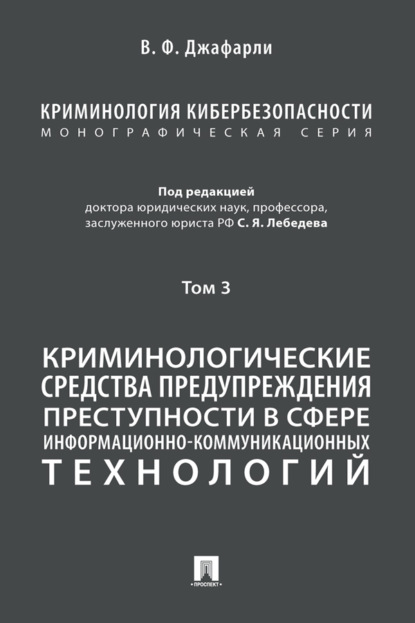 В. Ф. Джафарли

КРИМИНОЛОГИЯ КИБЕРБЕЗОПАСНОСТИ
МОНОГРАФИЧЕСКАЯ СЕРИЯ

Под редакцией
доктора юридических наук, профессора, заслуженного юриста РФ С. Я. Лебедева

Том 3

КРИМИНОЛОГИЧЕСКИЕ СРЕДСТВА ПРЕДУПРЕЖДЕНИЯ ПРЕСТУПНОСТИ В СФЕРЕ ИНФОРМАЦИОННО-КОММУНИКАЦИОННЫХ ТЕХНОЛОГИЙ

ПРОСПЕКТ